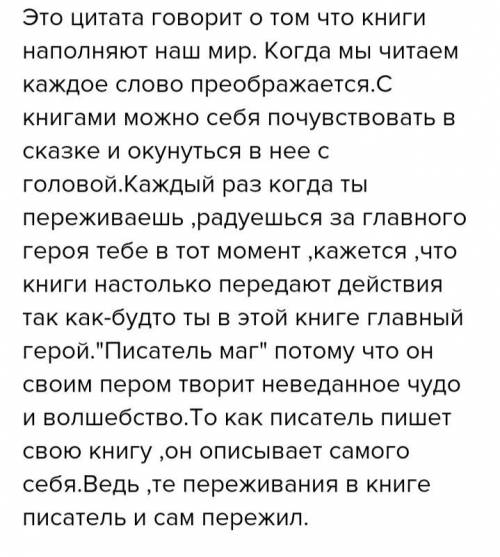 Это цитата говорит о том что книги наполняют наш мир. Когда мы читаем каждое слово преображается.С книгами можно себя почувствовать в сказке и окунуться в нее с головой.Каждый раз когда ты переживаешь ,радуешься за главного героя тебе в тот момент ,кажется ,что книги настолько передают действия так как-будто ты в этой книге главный герой."Писатель маг" потому что он своим пером творит неведанное чудо и волшебство.То как писатель пишет свою книгу ,он описывает самого себя.Ведь ,те переживания в книге писатель и сам пережил.